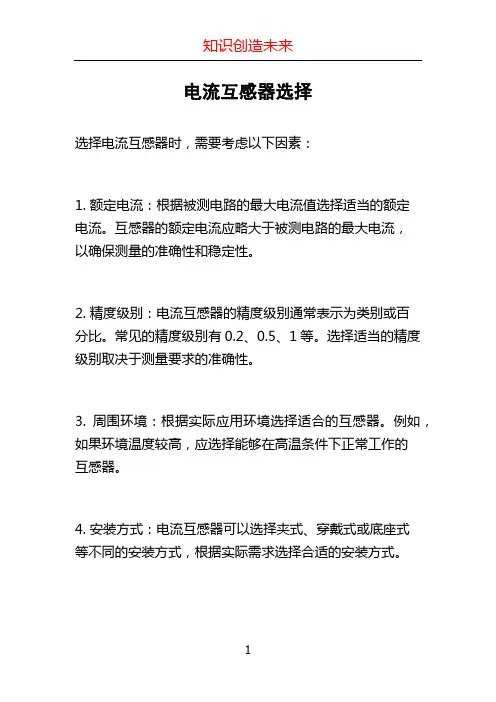 知识创造未来

电流互感器选择

选择电流互感器时，需要考虑以下因素：

1. 额定电流：根据被测电路的最大电流值选择适当的额定电流。互感器的额定电流应略大于被测电路的最大电流，以确保测量的准确性和稳定性。

2. 精度级别：电流互感器的精度级别通常表示为类别或百分比。常见的精度级别有 0.2、0.5、1 等。选择适当的精度级别取决于测量要求的准确性。

3. 周围环境：根据实际应用环境选择适合的互感器。例如，如果环境温度较高，应选择能够在高温条件下正常工作的互感器。

4. 安装方式：电流互感器可以选择夹式、穿戴式或底座式等不同的安装方式，根据实际需求选择合适的安装方式。

1